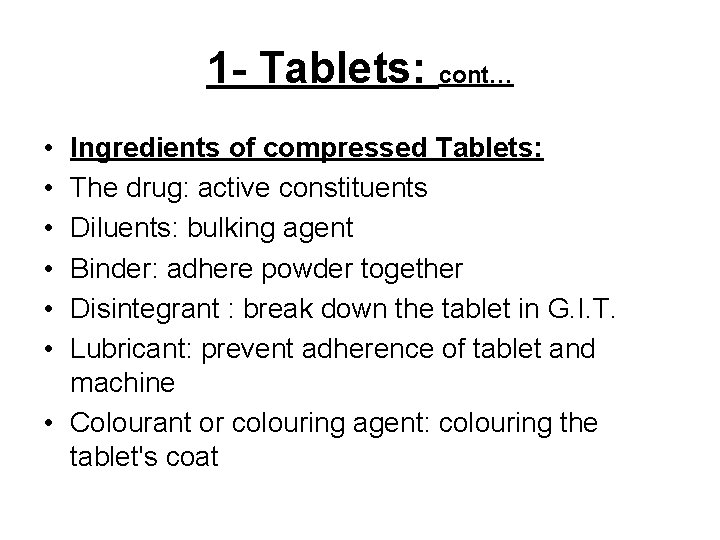 1- Tablets: cont…

• Ingredients of compressed Tablets:
• The drug: active constituents
• Diluents: bulking agent
• Binder: adhere powder together
• Disintegrant : break down the tablet in G.I.T.
• Lubricant: prevent adherence of tablet and machine
• Colourant or colouring agent: colouring the tablet's coat